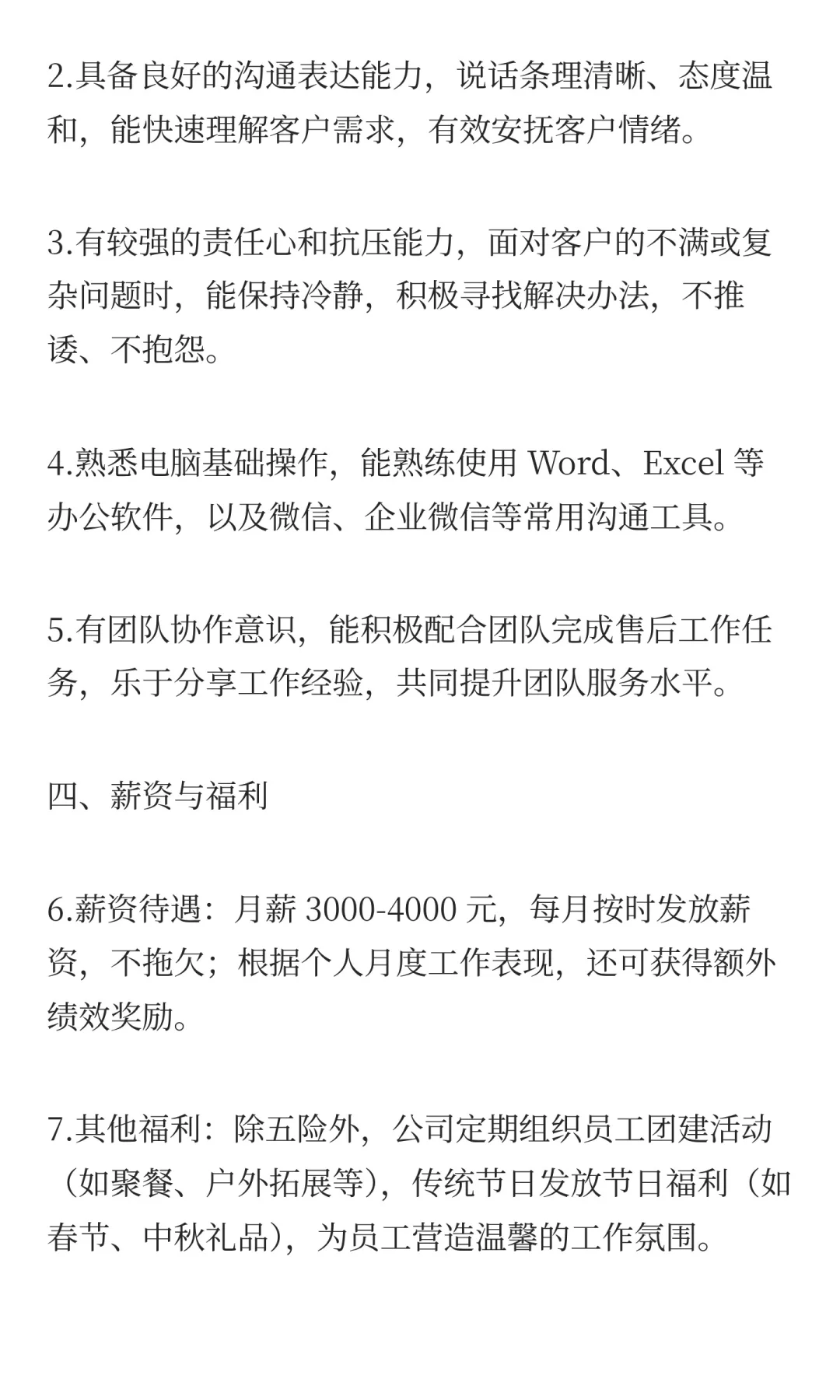 2.具备良好的沟通表达能力，说话条理清晰、态度温和，能快速理解客户需求，有效安抚客户情绪。

3.有较强的责任心和抗压能力，面对客户的不满或复杂问题时，能保持冷静，积极寻找解决办法，不推诿、不抱怨。

4.熟悉电脑基础操作，能熟练使用 Word、Excel 等办公软件，以及微信、企业微信等常用沟通工具。

5.有团队协作意识，能积极配合团队完成售后工作任务，乐于分享工作经验，共同提升团队服务水平。

四、薪资与福利

6.薪资待遇：月薪 3000-4000 元，每月按时发放薪资，不拖欠；根据个人月度工作表现，还可获得额外绩效奖励。

7.其他福利：除五险外，公司定期组织员工团建活动（如聚餐、户外拓展等），传统节日发放节日福利（如春节、中秋礼品），为员工营造温馨的工作氛围。